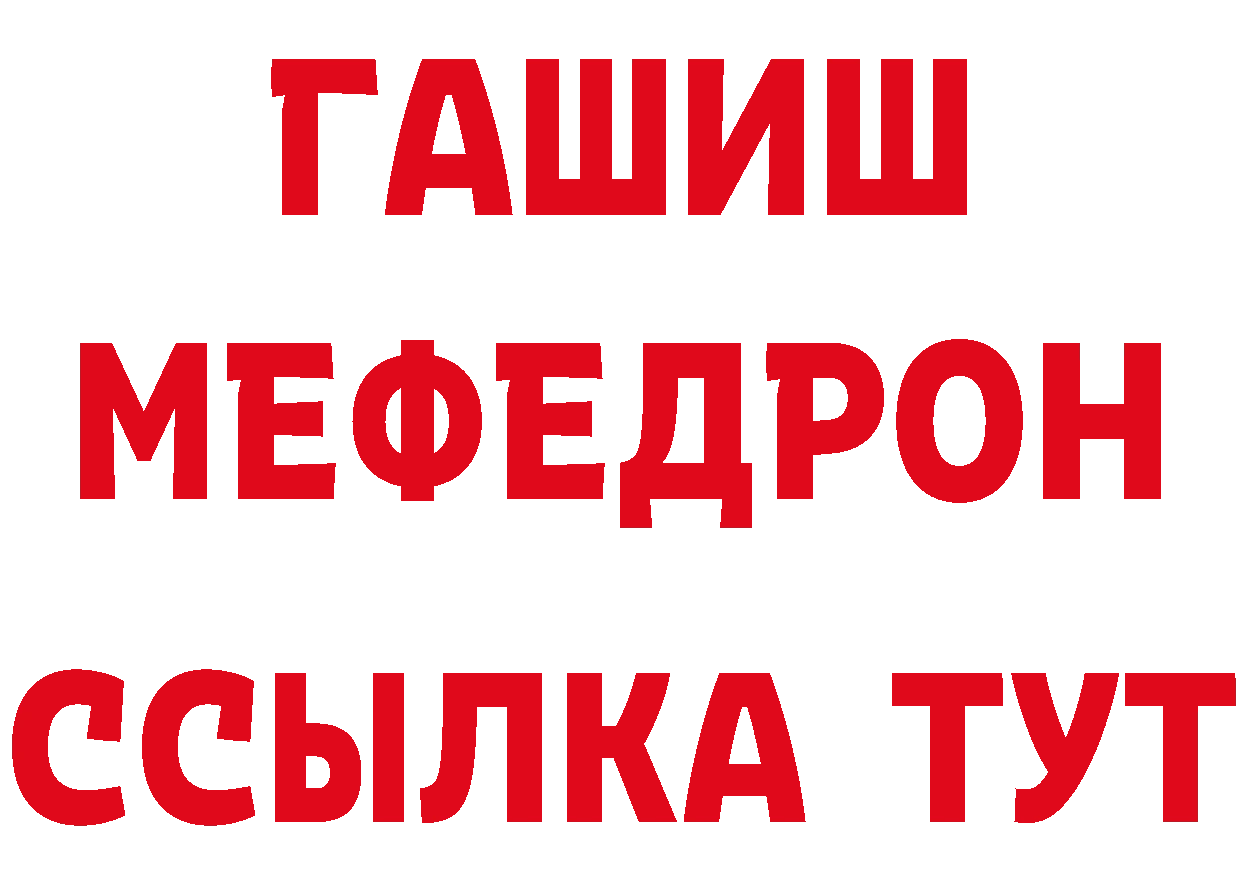 ГАШИШ
МЕФЕДРОН
ССЫЛКА ТУТ